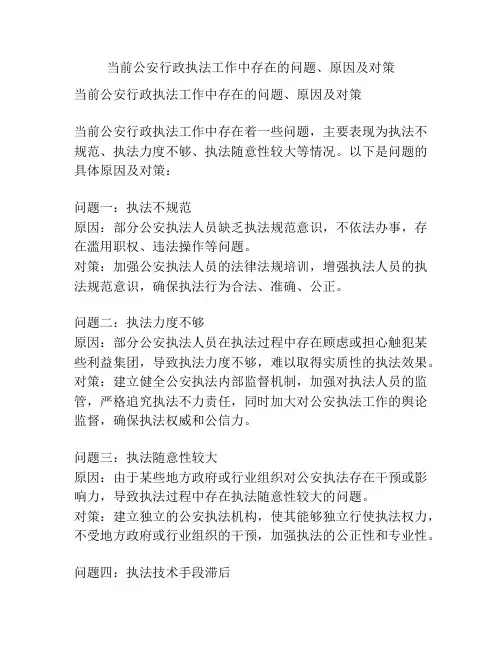 当前公安行政执法工作中存在的问题、原因及对策

当前公安行政执法工作中存在的问题、原因及对策

当前公安行政执法工作中存在着一些问题，主要表现为执法不规范、执法力度不够、执法随意性较大等情况。以下是问题的具体原因及对策：

问题一：执法不规范
原因：部分公安执法人员缺乏执法规范意识，不依法办事，存在滥用职权、违法操作等问题。
对策：加强公安执法人员的法律法规培训，增强执法人员的执法规范意识，确保执法行为合法、准确、公正。

问题二：执法力度不够
原因：部分公安执法人员在执法过程中存在顾虑或担心触犯某些利益集团，导致执法力度不够，难以取得实质性的执法效果。
对策：建立健全公安执法内部监督机制，加强对执法人员的监管，严格追究执法不力责任，同时加大对公安执法工作的舆论监督，确保执法权威和公信力。

问题三：执法随意性较大
原因：由于某些地方政府或行业组织对公安执法存在干预或影响力，导致执法过程中存在执法随意性较大的问题。
对策：建立独立的公安执法机构，使其能够独立行使执法权力，不受地方政府或行业组织的干预，加强执法的公正性和专业性。

问题四：执法技术手段滞后